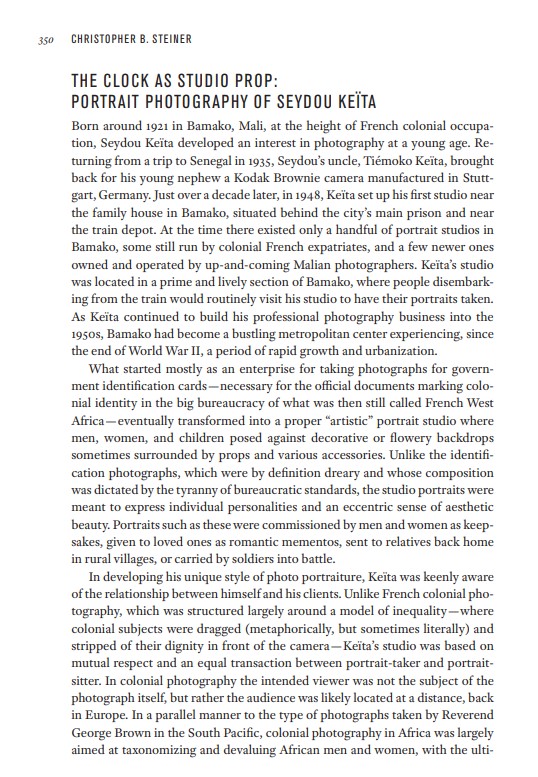 350 CHRISTOPHER B. STEINER

THE CLOCK AS STUDIO PROP:
PORTRAIT PHOTOGRAPHY OF SEYDOU KEÏTA

Born around 1921 in Bamako, Mali, at the height of French colonial occupation, Seydou Keïta developed an interest in photography at a young age. Returning from a trip to Senegal in 1935, Seydou's uncle, Tiémoko Keïta, brought back for his young nephew a Kodak Brownie camera manufactured in Stuttgart, Germany. Just over a decade later, in 1948, Keïta set up his first studio near the family house in Bamako, situated behind the city's main prison and near the train depot. At the time there existed only a handful of portrait studios in Bamako, some still run by colonial French expatriates, and a few newer ones owned and operated by up-and-coming Malian photographers. Keïta's studio was located in a prime and lively section of Bamako, where people disembarking from the train would routinely visit his studio to have their portraits taken. As Keïta continued to build his professional photography business into the 1950s, Bamako had become a bustling metropolitan center experiencing, since the end of World War II, a period of rapid growth and urbanization.

What started mostly as an enterprise for taking photographs for government identification cards—necessary for the official documents marking colonial identity in the big bureaucracy of what was then still called French West Africa—eventually transformed into a proper "artistic" portrait studio where men, women, and children posed against decorative or flowery backdrops sometimes surrounded by props and various accessories. Unlike the identification photographs, which were by definition dreary and whose composition was dictated by the tyranny of bureaucratic standards, the studio portraits were meant to express individual personalities and an eccentric sense of aesthetic beauty. Portraits such as these were commissioned by men and women as keepsakes, given to loved ones as romantic mementos, sent to relatives back home in rural villages, or carried by soldiers into battle.

In developing his unique style of photo portraiture, Keïta was keenly aware of the relationship between himself and his clients. Unlike French colonial photography, which was structured largely around a model of inequality—where colonial subjects were dragged (metaphorically, but sometimes literally) and stripped of their dignity in front of the camera—Keïta's studio was based on mutual respect and an equal transaction between portrait-taker and portrait-sitter. In colonial photography the intended viewer was not the subject of the photograph itself, but rather the audience was likely located at a distance, back in Europe. In a parallel manner to the type of photographs taken by Reverend George Brown in the South Pacific, colonial photography in Africa was largely aimed at taxonomizing and devaluing African men and women, with the ulti-